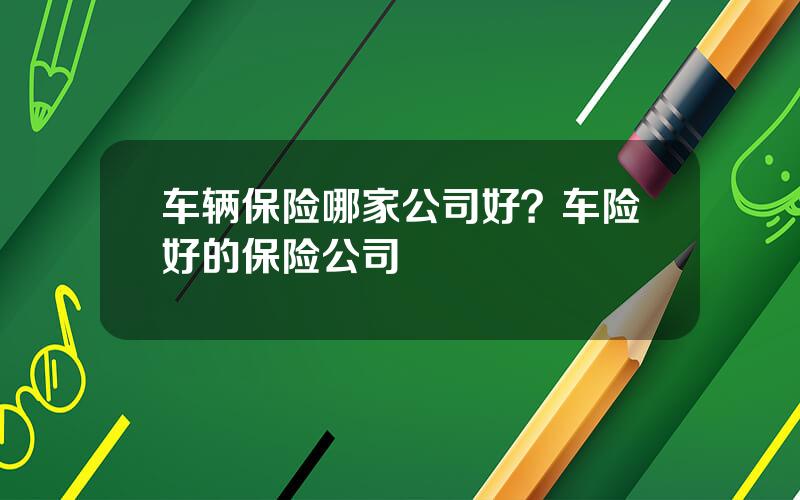 车辆保险哪家公司好？车险好的保险公司